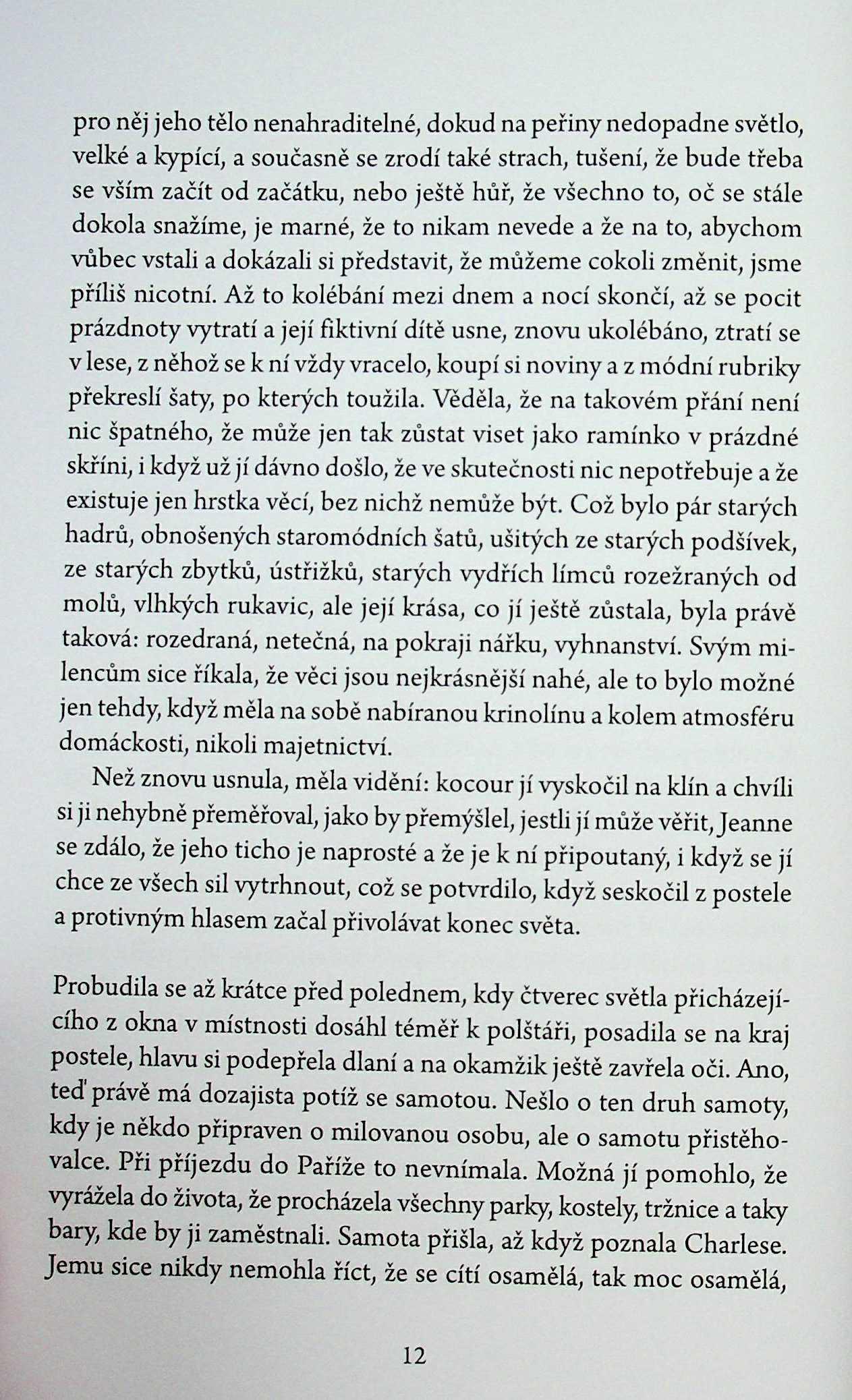 pro něj jeho tělo nenahraditelné, dokud na peřiny nedopadne světlo, velké a kypící, a současně se zrodí také strach, tušení, že bude třeba se vším začít od začátku, nebo ještě hůř, že všechno to, oč se stále dokola snažíme, je marné, že to nikam nevede a že na to, abychom vůbec vstali a dokázali si představit, že můžeme cokoli změnit, jsme příliš nicotní. Až to kolébání mezi dnem a nocí skončí, až se pocit prázdnoty vytratí a její fiktivní dítě usne, znovu ukolébáno, ztratí se v lese, z něhož se k ní vždy vracelo, koupí si noviny a z módní rubriky překreslí šaty, po kterých toužila. Věděla, že na takovém přání není nic špatného, že může jen tak zůstat viset jako ramínko v prázdné skříni, i když už jí dávno došlo, že ve skutečnosti nic nepotřebuje a že existuje jen hrstka věcí, bez nichž nemůže být. Což bylo pár starých hadrů, obnošených staromódních šatů, ušitých ze starých podšívek, ze starých zbytků, ústřižků, starých vydřích límců rozežraných od molů, vlhkých rukavic, ale její krása, co jí ještě zůstala, byla právě taková: rozedraná, netečná, na pokraji nářku, vyhnanství. Svým milencům sice říkala, že věci jsou nejkrásnější nahé, ale to bylo možné jen tehdy, když měla na sobě nabíranou krinolínu a kolem atmosféru domáckosti, nikoli majetnictví.

Než znovu usnula, měla vidění: kocour jí vyskočil na klín a chvíli si ji nehybně přeměřoval, jako by přemýšlel, jestli jí může věřit, Jeanne se zdálo, že jeho ticho je naprosté a že je k ní připoutaný, i když se jí chce ze všech sil vytrhnout, což se potvrdilo, když seskočil z postele a protivným hlasem začal přivolávat konec světa.

Probudila se až krátce před polednem, kdy čtverec světla přicházejícího z okna v místnosti dosáhl téměř k polštáři, posadila se na kraj postele, hlavu si podepřela dlaní a na okamžik ještě zavřela oči. Ano, teď právě má dozajista potíž se samotou. Nešlo o ten druh samoty, kdy je někdo připraven o milovanou osobu, ale o samotu přistěhovalce. Při příjezdu do Paříže to nevnímala. Možná jí pomohlo, že vyrážela do života, že procházela všechny parky, kostely, tržnice a taky bary, kde by ji zaměstnali. Samota přišla, až když poznala Charlese. Jemu sice nikdy nemohla říct, že se cítí osamělá, tak moc osamělá,

12